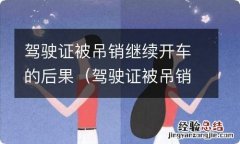 驾驶证被吊销继续开车的后果（驾驶证被吊销

经验总结
jingyanzongjie.com